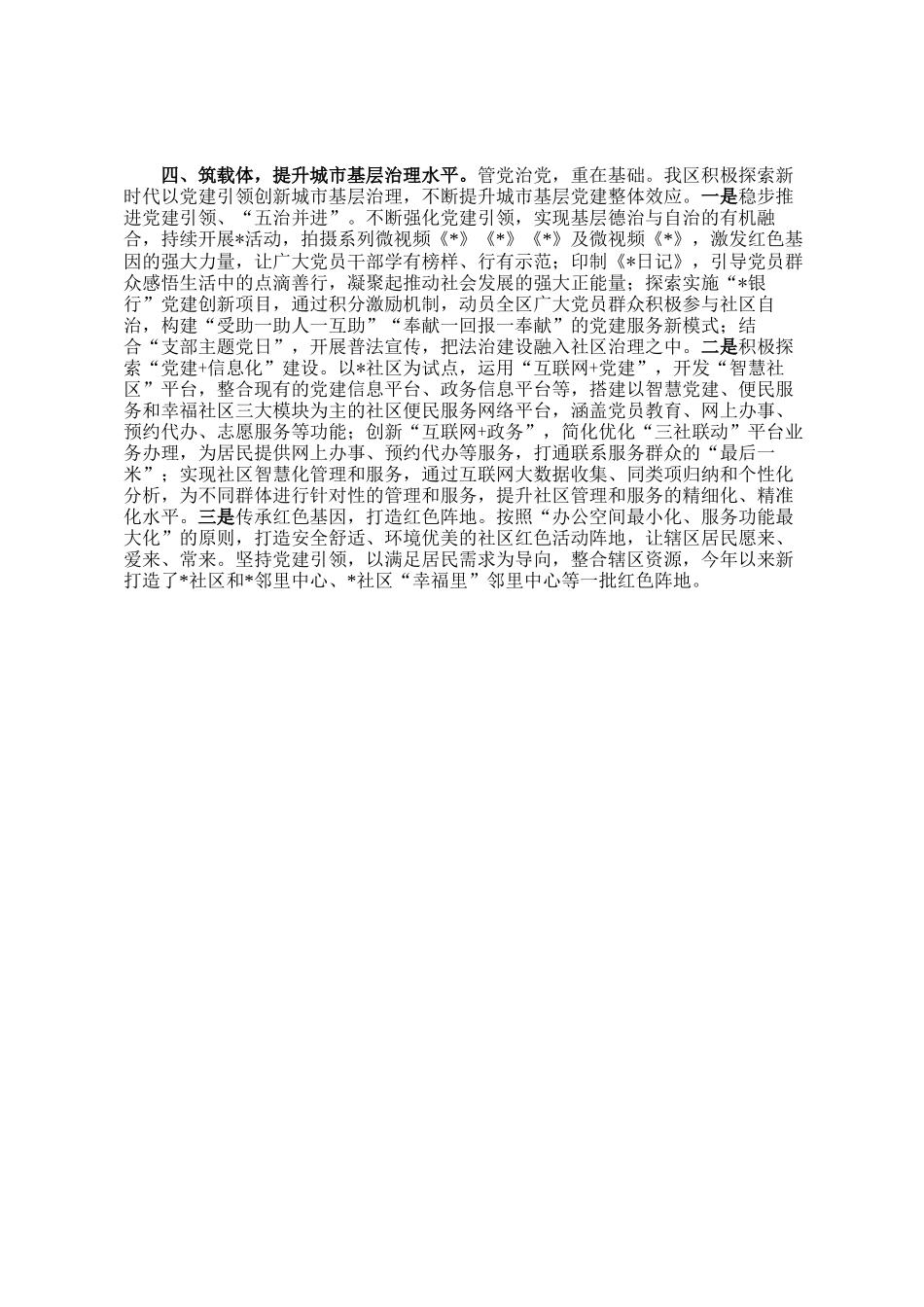 四、筑载体，提升城市基层治理水平。管党治党，重在基础。我区积极探索新时代以党建引领创新城市基层治理，不断提升城市基层党建整体效应。一是稳步推进党建引领、“五治并进”。不断强化党建引领，实现基层德治与自治的有机融合，持续开展*活动，拍摄系列微视频《*》《*》《*》及微视频《*》，激发红色基因的强大力量，让广大党员干部学有榜样、行有示范；印制《*日记》，引导党员群众感悟生活中的点滴善行，凝聚起推动社会发展的强大正能量；探索实施“*银行”党建创新项目，通过积分激励机制，动员全区广大党员群众积极参与社区自治，构建“受助一助人一互助”“奉献一回报一奉献”的党建服务新模式；结合“支部主题党日”，开展普法宣传，把法治建设融入社区治理之中。二是积极探索“党建+信息化”建设。以*社区为试点，运用“互联网+党建”，开发“智慧社区”平台，整合现有的党建信息平台、政务信息平台等，搭建以智慧党建、便民服务和幸福社区三大模块为主的社区便民服务网络平台，涵盖党员教育、网上办事、预约代办、志愿服务等功能；创新“互联网+政务”，简化优化“三社联动”平台业务办理，为居民提供网上办事、预约代办等服务，打通联系服务群众的“最后一米”；实现社区智慧化管理和服务，通过互联网大数据收集、同类项归纳和个性化分析，为不同群体进行针对性的管理和服务，提升社区管理和服务的精细化、精准化水平。三是传承红色基因，打造红色阵地。按照“办公空间最小化、服务功能最大化”的原则，打造安全舒适、环境优美的社区红色活动阵地，让辖区居民愿来、爱来、常来。坚持党建引领，以满足居民需求为导向，整合辖区资源，今年以来新打造了*社区和*邻里中心、*社区“幸福里”邻里中心等一批红色阵地。